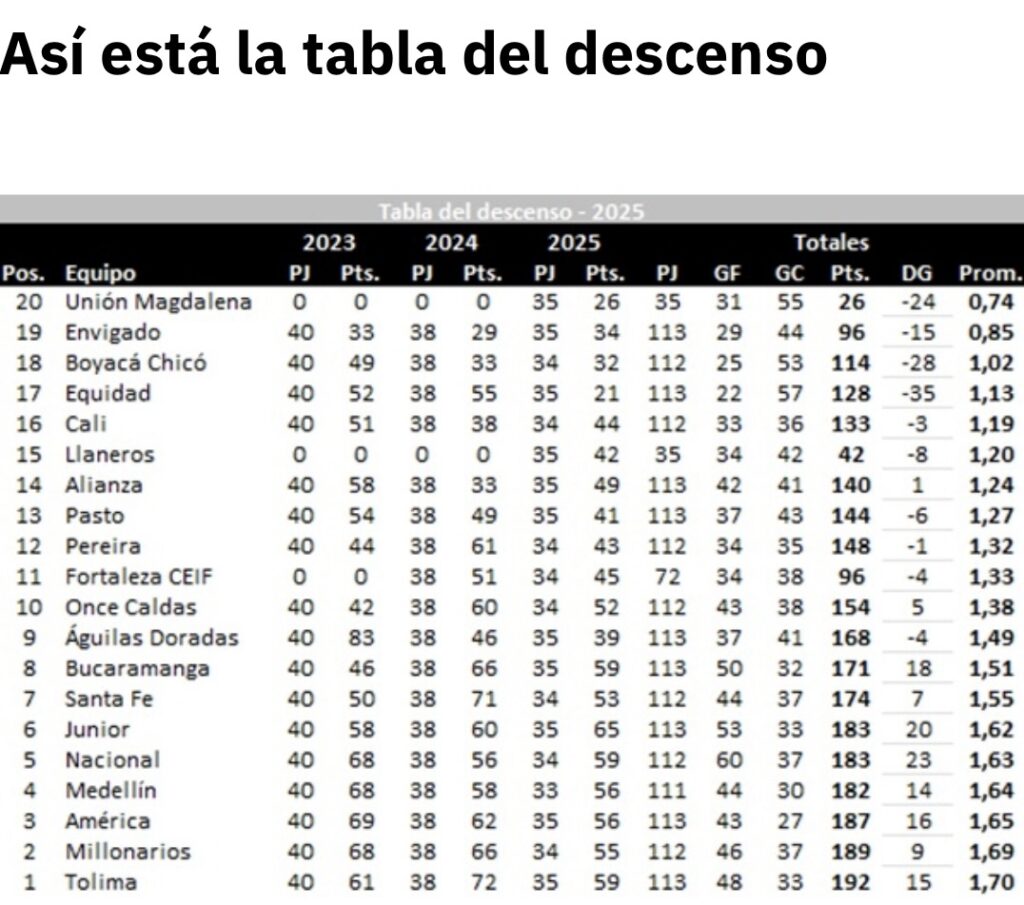 Así está la tabla del descenso

Tabla del descenso - 2025

| | | 2023 | | 2024 | | 2025 | | Totales | | | | | |
|---|---|---|---|---|---|---|---|---|---|---|---|---|---|
| Pos. | Equipo | PJ | Pts. | PJ | Pts. | PJ | Pts. | PJ | GF | GC | Pts. | DG | Prom. |
| 20 | Unión Magdalena | 0 | 0 | 0 | 0 | 35 | 26 | 35 | 31 | 55 | 26 | -24 | 0,74 |
| 19 | Envigado | 40 | 33 | 38 | 29 | 35 | 34 | 113 | 29 | 44 | 96 | -15 | 0,85 |
| 18 | Boyacá Chicó | 40 | 49 | 38 | 33 | 34 | 32 | 112 | 25 | 53 | 114 | -28 | 1,02 |
| 17 | Equidad | 40 | 52 | 38 | 55 | 35 | 21 | 113 | 22 | 57 | 128 | -35 | 1,13 |
| 16 | Cali | 40 | 51 | 38 | 38 | 34 | 44 | 112 | 33 | 36 | 133 | -3 | 1,19 |
| 15 | Llaneros | 0 | 0 | 0 | 0 | 35 | 42 | 35 | 34 | 42 | 42 | -8 | 1,20 |
| 14 | Alianza | 40 | 58 | 38 | 33 | 35 | 49 | 113 | 42 | 41 | 140 | 1 | 1,24 |
| 13 | Pasto | 40 | 54 | 38 | 49 | 35 | 41 | 113 | 37 | 43 | 144 | -6 | 1,27 |
| 12 | Pereira | 40 | 44 | 38 | 61 | 34 | 43 | 112 | 34 | 35 | 148 | -1 | 1,32 |
| 11 | Fortaleza CEIF | 0 | 0 | 38 | 51 | 34 | 45 | 72 | 34 | 38 | 96 | -4 | 1,33 |
| 10 | Once Caldas | 40 | 42 | 38 | 60 | 34 | 52 | 112 | 43 | 38 | 154 | 5 | 1,38 |
| 9 | Águilas Doradas | 40 | 83 | 38 | 46 | 35 | 39 | 113 | 37 | 41 | 168 | -4 | 1,49 |
| 8 | Bucaramanga | 40 | 46 | 38 | 66 | 35 | 59 | 113 | 50 | 32 | 171 | 18 | 1,51 |
| 7 | Santa Fe | 40 | 50 | 38 | 71 | 34 | 53 | 112 | 44 | 37 | 174 | 7 | 1,55 |
| 6 | Junior | 40 | 58 | 38 | 60 | 35 | 65 | 113 | 53 | 33 | 183 | 20 | 1,62 |
| 5 | Nacional | 40 | 68 | 38 | 56 | 34 | 59 | 112 | 60 | 37 | 183 | 23 | 1,63 |
| 4 | Medellín | 40 | 68 | 38 | 58 | 33 | 56 | 111 | 44 | 30 | 182 | 14 | 1,64 |
| 3 | América | 40 | 69 | 38 | 62 | 35 | 56 | 113 | 43 | 27 | 187 | 16 | 1,65 |
| 2 | Millonarios | 40 | 68 | 38 | 66 | 34 | 55 | 112 | 46 | 37 | 189 | 9 | 1,69 |
| 1 | Tolima | 40 | 61 | 38 | 72 | 35 | 59 | 113 | 48 | 33 | 192 | 15 | 1,70 |